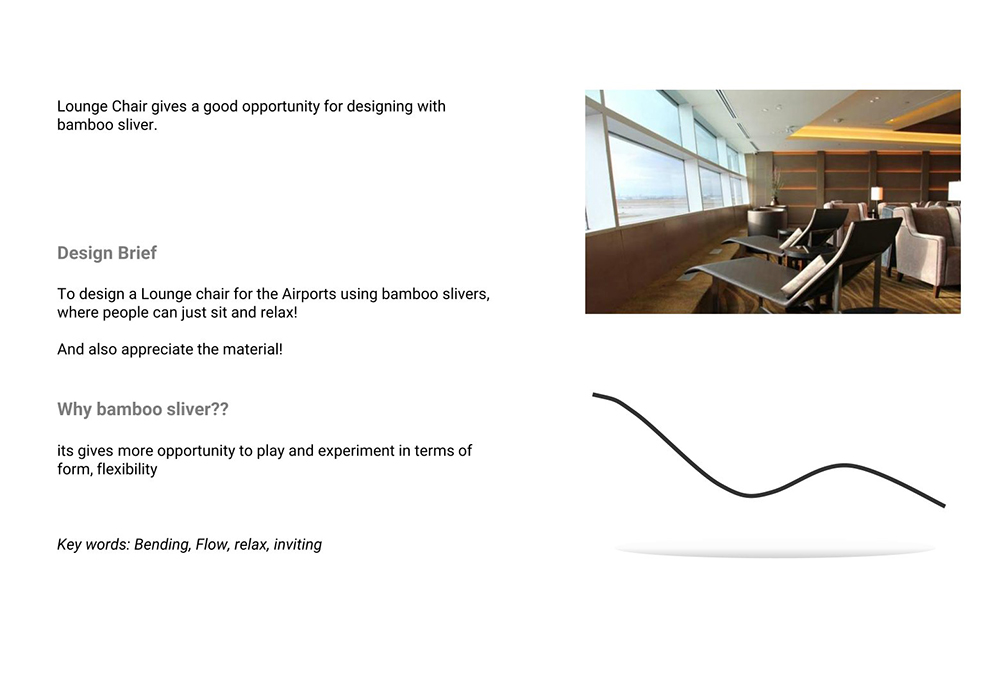 Lounge Chair gives a good opportunity for designing with bamboo sliver.

Design Brief

To design a Lounge chair for the Airports using bamboo slivers, where people can just sit and relax!

And also appreciate the material!

Why bamboo sliver??

its gives more opportunity to play and experiment in terms of form, flexibility

Key words: Bending, Flow, relax, inviting